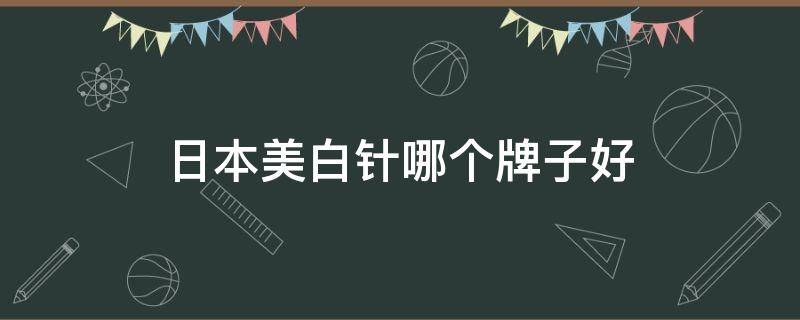 日本美白针哪个牌子好